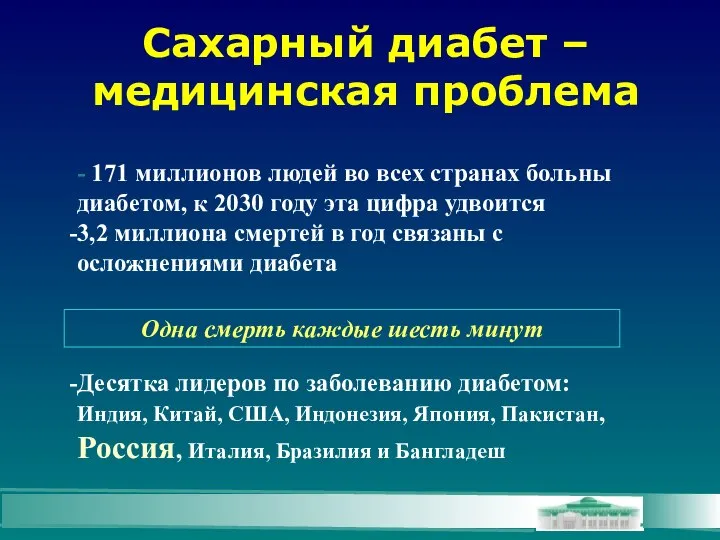 Сахарный диабет – медицинская проблема

- 171 миллионов людей во всех странах больны диабетом, к 2030 году эта цифра удвоится
-3,2 миллиона смертей в год связаны с осложнениями диабета

Одна смерть каждые шесть минут

-Десятка лидеров по заболеванию диабетом: Индия, Китай, США, Индонезия, Япония, Пакистан, Россия, Италия, Бразилия и Бангладеш